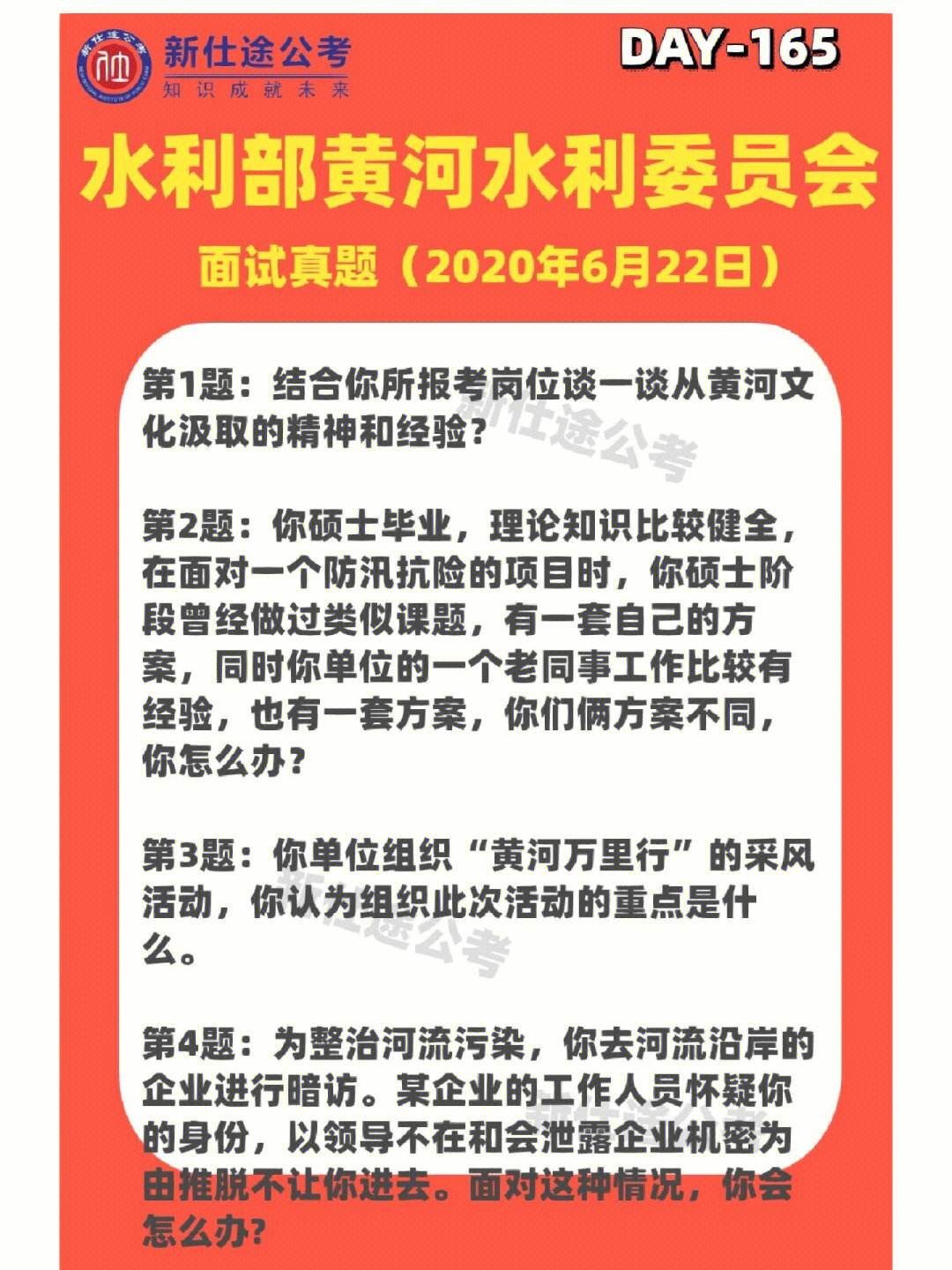 新仕途公考
知识成就未来

DAY-165

水利部黄河水利委员会

面试真题（2020年6月22日）

第1题：结合你所报考岗位谈一谈从黄河文化汲取的精神和经验？

第2题：你硕士毕业，理论知识比较健全，在面对一个防汛抗险的项目时，你硕士阶段曾经做过类似课题，有一套自己的方案，同时你单位的一个老同事工作比较有经验，也有一套方案，你们俩方案不同，你怎么办？

第3题：你单位组织“黄河万里行”的采风活动，你认为组织此次活动的重点是什么。

第4题：为整治河流污染，你去河流沿岸的企业进行暗访。某企业的工作人员怀疑你的身份，以领导不在和会泄露企业机密为由推脱不让你进去。面对这种情况，你会怎么办?

新仕途公考
新仕途公考
新仕途公考